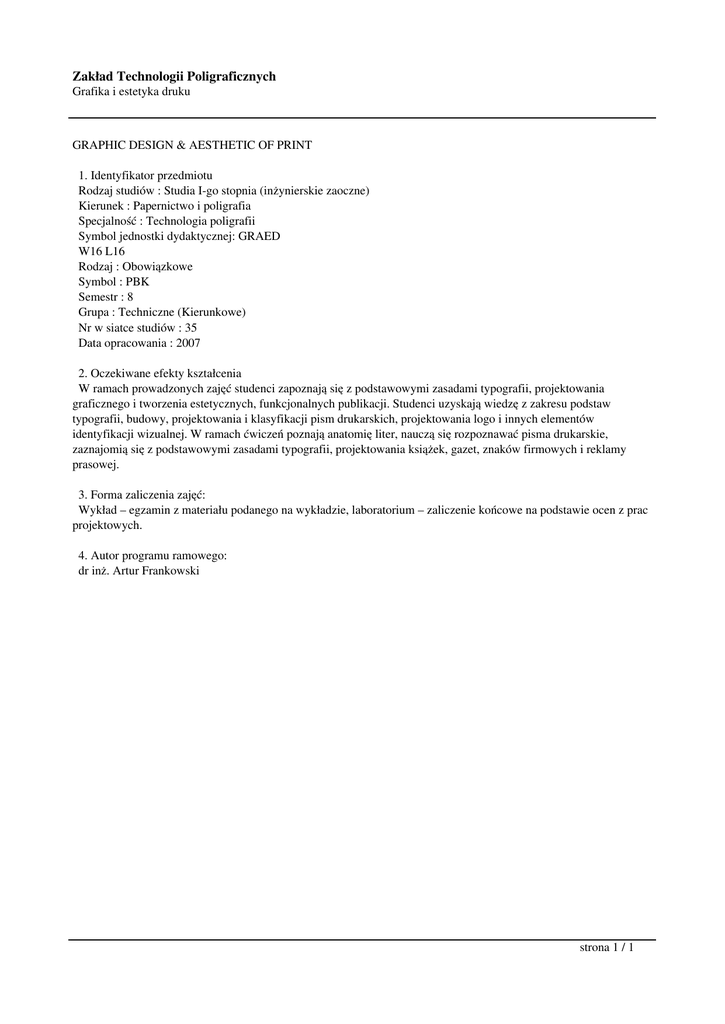 Zakład Technologii Poligraficznych
Grafika i estetyka druku

GRAPHIC DESIGN & AESTHETIC OF PRINT

1. Identyfikator przedmiotu
Rodzaj studiów : Studia I-go stopnia (inżynierskie zaoczne)
Kierunek : Papernictwo i poligrafia
Specjalność : Technologia poligrafii
Symbol jednostki dydaktycznej: GRAED
W16 L16
Rodzaj : Obowiązkowe
Symbol : PBK
Semestr : 8
Grupa : Techniczne (Kierunkowe)
Nr w siatce studiów : 35
Data opracowania : 2007

2. Oczekiwane efekty kształcenia
W ramach prowadzonych zajęć studenci zapoznają się z podstawowymi zasadami typografii, projektowania graficznego i tworzenia estetycznych, funkcjonalnych publikacji. Studenci uzyskają wiedzę z zakresu podstaw typografii, budowy, projektowania i klasyfikacji pism drukarskich, projektowania logo i innych elementów identyfikacji wizualnej. W ramach ćwiczeń poznają anatomię liter, nauczą się rozpoznawać pisma drukarskie, zaznajomią się z podstawowymi zasadami typografii, projektowania książek, gazet, znaków firmowych i reklamy prasowej.

3. Forma zaliczenia zajęć:
Wykład – egzamin z materiału podanego na wykładzie, laboratorium – zaliczenie końcowe na podstawie ocen z prac projektowych.

4. Autor programu ramowego:
dr inż. Artur Frankowski

strona 1 / 1